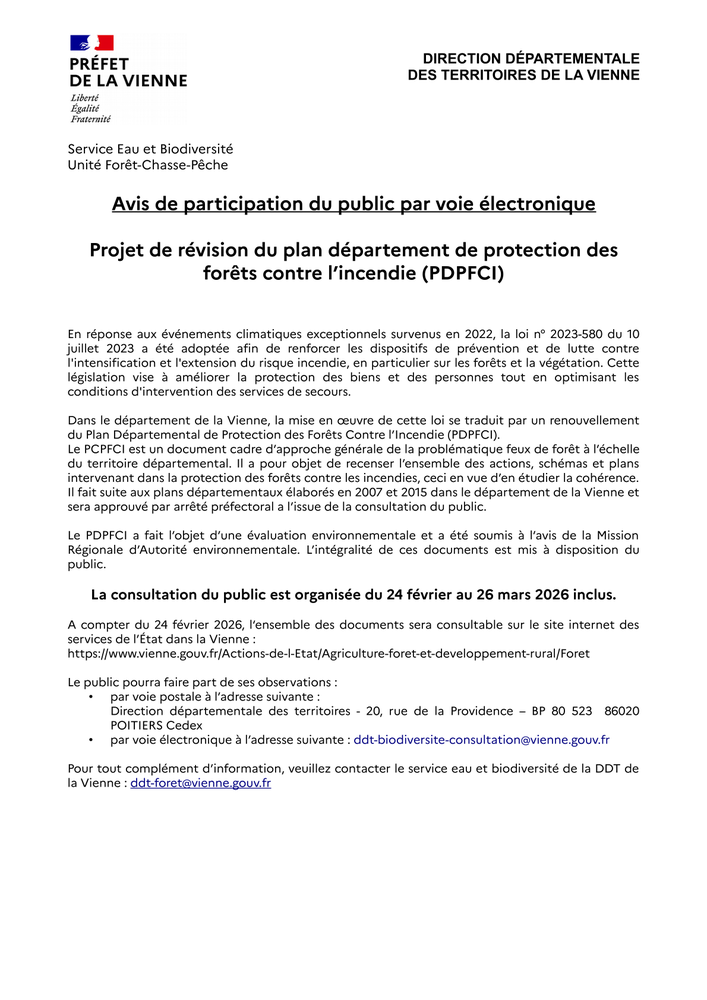 PRÉFET
DE LA VIENNE
Liberté
Égalité
Fraternité

DIRECTION DÉPARTEMENTALE
DES TERRITOIRES DE LA VIENNE

Service Eau et Biodiversité
Unité Forêt-Chasse-Pêche

Avis de participation du public par voie électronique

Projet de révision du plan département de protection des forêts contre l'incendie (PDPFCI)

En réponse aux événements climatiques exceptionnels survenus en 2022, la loi n° 2023-580 du 10 juillet 2023 a été adoptée afin de renforcer les dispositifs de prévention et de lutte contre l'intensification et l'extension du risque incendie, en particulier sur les forêts et la végétation. Cette législation vise à améliorer la protection des biens et des personnes tout en optimisant les conditions d'intervention des services de secours.

Dans le département de la Vienne, la mise en œuvre de cette loi se traduit par un renouvellement du Plan Départemental de Protection des Forêts Contre l'Incendie (PDPFCI).
Le PCPFCI est un document cadre d'approche générale de la problématique feux de forêt à l'échelle du territoire départemental. Il a pour objet de recenser l'ensemble des actions, schémas et plans intervenant dans la protection des forêts contre les incendies, ceci en vue d'en étudier la cohérence. Il fait suite aux plans départementaux élaborés en 2007 et 2015 dans le département de la Vienne et sera approuvé par arrêté préfectoral a l'issue de la consultation du public.

Le PDPFCI a fait l'objet d'une évaluation environnementale et a été soumis à l'avis de la Mission Régionale d'Autorité environnementale. L'intégralité de ces documents est mis à disposition du public.

La consultation du public est organisée du 24 février au 26 mars 2026 inclus.

A compter du 24 février 2026, l'ensemble des documents sera consultable sur le site internet des services de l'État dans la Vienne :
https://www.vienne.gouv.fr/Actions-de-l-Etat/Agriculture-foret-et-developpement-rural/Foret

Le public pourra faire part de ses observations :
• par voie postale à l'adresse suivante :
Direction départementale des territoires - 20, rue de la Providence – BP 80 523 86020 POITIERS Cedex
• par voie électronique à l'adresse suivante : ddt-biodiversite-consultation@vienne.gouv.fr

Pour tout complément d'information, veuillez contacter le service eau et biodiversité de la DDT de la Vienne : ddt-foret@vienne.gouv.fr